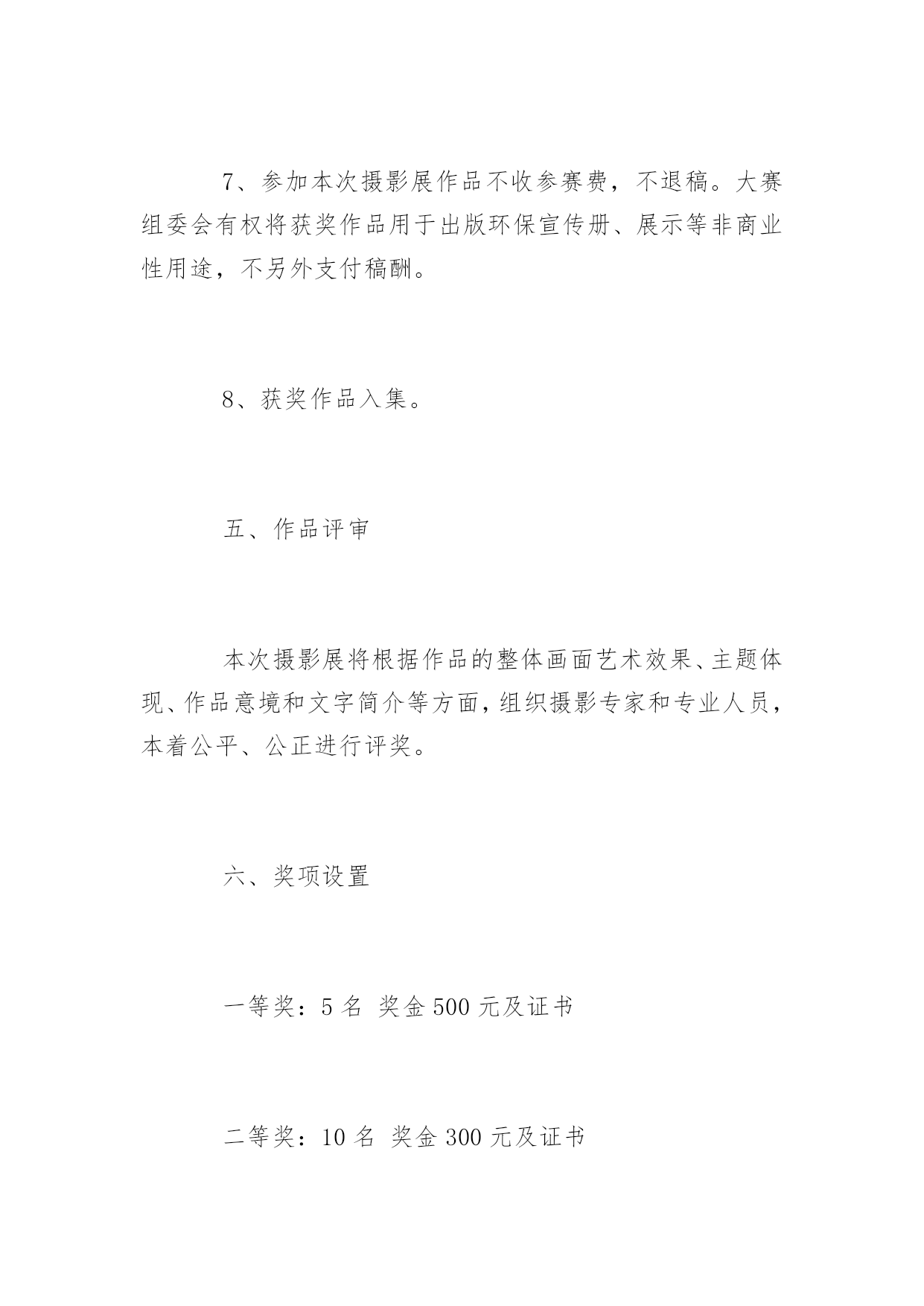 7、参加本次摄影展作品不收参赛费，不退稿。大赛组委会有权将获奖作品用于出版环保宣传册、展示等非商业性用途，不另外支付稿酬。

8、获奖作品入集。

五、作品评审

本次摄影展将根据作品的整体画面艺术效果、主题体现、作品意境和文字简介等方面，组织摄影专家和专业人员，本着公平、公正进行评奖。

六、奖项设置

一等奖：5 名 奖金 500 元及证书

二等奖：10 名 奖金 300 元及证书